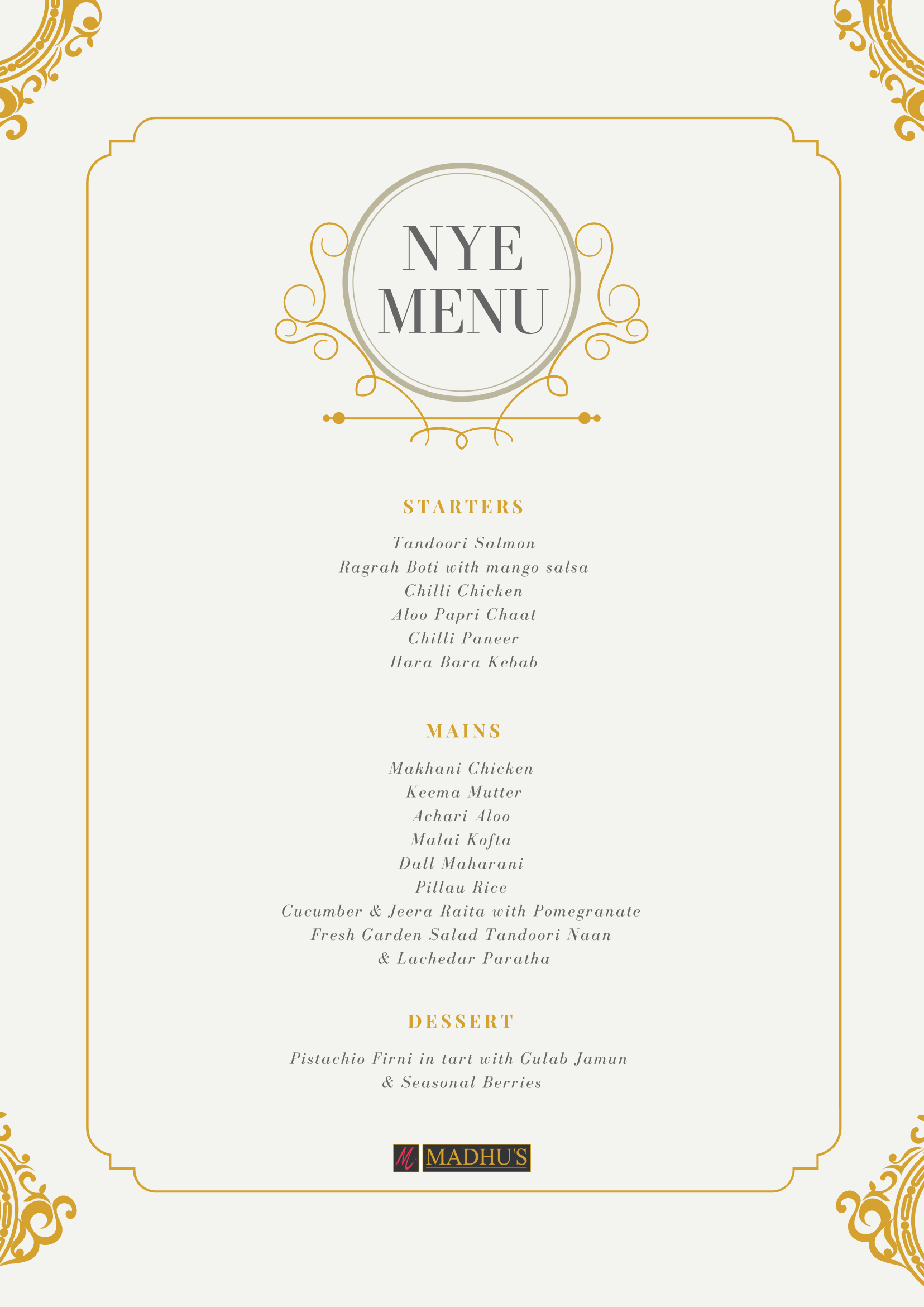 NYE
MENU

STARTERS

Tandoori Salmon
Ragrah Boti with mango salsa
Chilli Chicken
Aloo Papri Chaat
Chilli Paneer
Hara Bara Kebab

MAINS

Makhani Chicken
Keema Mutter
Achari Aloo
Malai Kofta
Dall Maharani
Pillau Rice
Cucumber & Jeera Raita with Pomegranate
Fresh Garden Salad Tandoori Naan
& Lachedar Paratha

DESSERT

Pistachio Firni in tart with Gulab Jamun
& Seasonal Berries

M MADHU'S